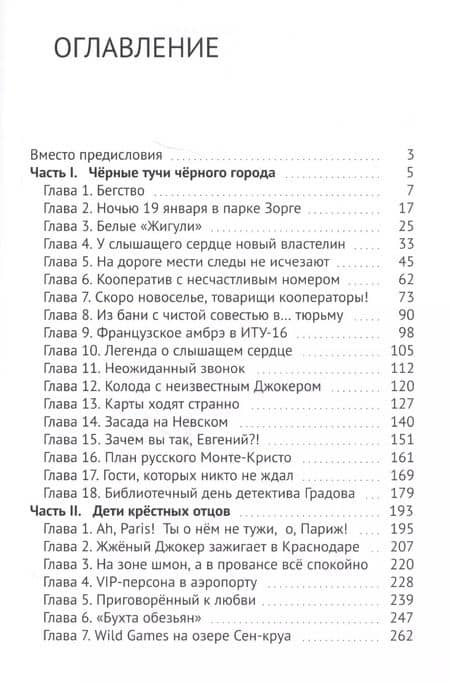 ОГЛАВЛЕНИЕ

Вместо предисловия 3
Часть I. Чёрные тучи чёрного города 5
Глава 1. Бегство 7
Глава 2. Ночью 19 января в парке Зорге 17
Глава 3. Белые «Жигули» 25
Глава 4. У слышащего сердце новый властелин 33
Глава 5. На дороге мести следы не исчезают 45
Глава 6. Кооператив с несчастливым номером 62
Глава 7. Скоро новоселье, товарищи кооператоры! 73
Глава 8. Из бани с чистой совестью в... тюрьму 90
Глава 9. Французское амбрэ в ИТУ-16 98
Глава 10. Легенда о слышащем сердце 105
Глава 11. Неожиданный звонок 112
Глава 12. Колода с неизвестным Джокером 120
Глава 13. Карты ходят странно 127
Глава 14. Засада на Невском 140
Глава 15. Зачем вы так, Евгений?! 151
Глава 16. План русского Монте-Кристо 161
Глава 17. Гости, которых никто не ждал 169
Глава 18. Библиотечный день детектива Градова 179
Часть II. Дети крёстных отцов 193
Глава 1. Ah, Paris! Ты о нём не тужи, о, Париж! 195
Глава 2. Жжёный Джокер зажигает в Краснодаре 207
Глава 3. На зоне шмон, а в провансе всё спокойно 220
Глава 4. VIP-персона в аэропорту 228
Глава 5. Приговорённый к любви 239
Глава 6. «Бухта обезьян» 247
Глава 7. Wild Games на озере Сен-круа 262